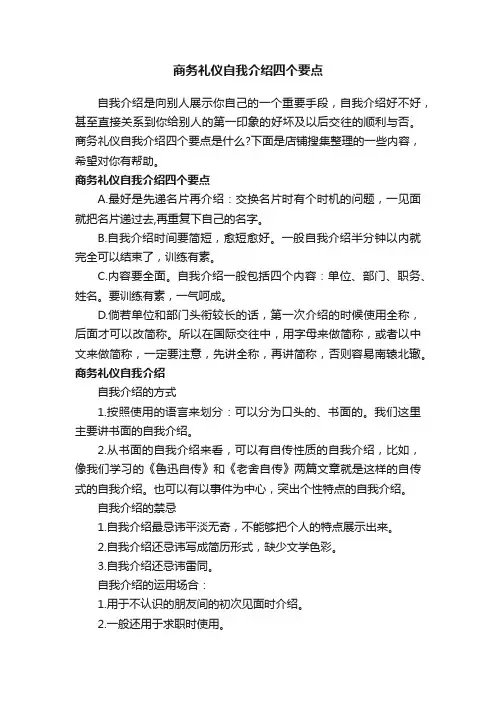 商务礼仪自我介绍四个要点

自我介绍是向别人展示你自己的一个重要手段，自我介绍好不好，甚至直接关系到你给别人的第一印象的好坏及以后交往的顺利与否。商务礼仪自我介绍四个要点是什么?下面是店铺搜集整理的一些内容，希望对你有帮助。

商务礼仪自我介绍四个要点

A.最好是先递名片再介绍：交换名片时有个时机的问题，一见面就把名片递过去,再重复下自己的名字。

B.自我介绍时间要简短，愈短愈好。一般自我介绍半分钟以内就完全可以结束了，训练有素。

C.内容要全面。自我介绍一般包括四个内容：单位、部门、职务、姓名。要训练有素，一气呵成。

D.倘若单位和部门头衔较长的话，第一次介绍的时候使用全称，后面才可以改简称。所以在国际交往中，用字母来做简称，或者以中文来做简称，一定要注意，先讲全称，再讲简称，否则容易南辕北辙。

商务礼仪自我介绍

自我介绍的方式

1.按照使用的语言来划分：可以分为口头的、书面的。我们这里主要讲书面的自我介绍。

2.从书面的自我介绍来看，可以有自传性质的自我介绍，比如，像我们学习的《鲁迅自传》和《老舍自传》两篇文章就是这样的自传式的自我介绍。也可以有以事件为中心，突出个性特点的自我介绍。

自我介绍的禁忌

1.自我介绍最忌讳平淡无奇，不能够把个人的特点展示出来。

2.自我介绍还忌讳写成简历形式，缺少文学色彩。

3.自我介绍还忌讳雷同。

自我介绍的运用场合：

1.用于不认识的朋友间的初次见面时介绍。

2.一般还用于求职时使用。